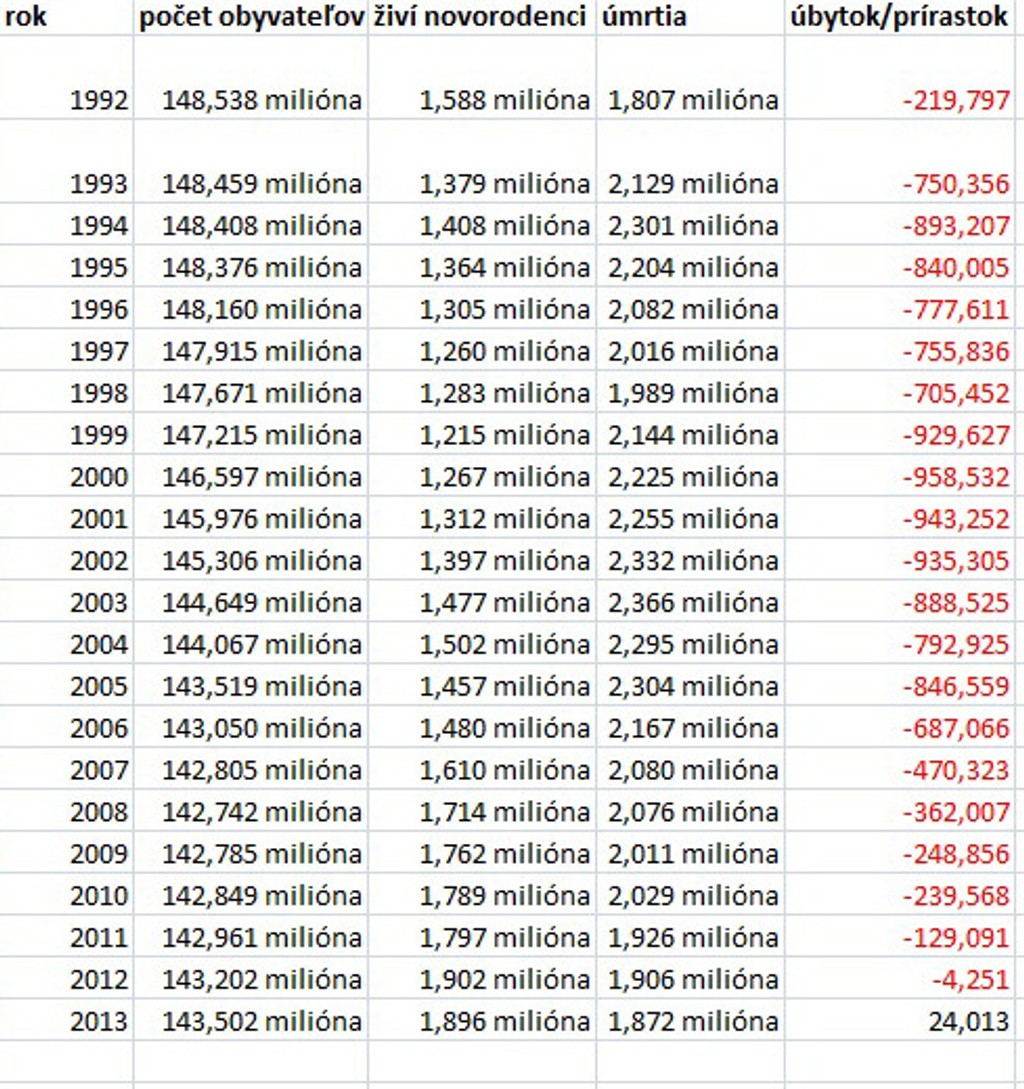 | rok | počet obyvateľov | živí novorodenci | úmrtia | úbytok/prírastok |
|---|---|---|---|---|
| 1992 | 148,538 milióna | 1,588 milióna | 1,807 milióna | -219,797 |
| 1993 | 148,459 milióna | 1,379 milióna | 2,129 milióna | -750,356 |
| 1994 | 148,408 milióna | 1,408 milióna | 2,301 milióna | -893,207 |
| 1995 | 148,376 milióna | 1,364 milióna | 2,204 milióna | -840,005 |
| 1996 | 148,160 milióna | 1,305 milióna | 2,082 milióna | -777,611 |
| 1997 | 147,915 milióna | 1,260 milióna | 2,016 milióna | -755,836 |
| 1998 | 147,671 milióna | 1,283 milióna | 1,989 milióna | -705,452 |
| 1999 | 147,215 milióna | 1,215 milióna | 2,144 milióna | -929,627 |
| 2000 | 146,597 milióna | 1,267 milióna | 2,225 milióna | -958,532 |
| 2001 | 145,976 milióna | 1,312 milióna | 2,255 milióna | -943,252 |
| 2002 | 145,306 milióna | 1,397 milióna | 2,332 milióna | -935,305 |
| 2003 | 144,649 milióna | 1,477 milióna | 2,366 milióna | -888,525 |
| 2004 | 144,067 milióna | 1,502 milióna | 2,295 milióna | -792,925 |
| 2005 | 143,519 milióna | 1,457 milióna | 2,304 milióna | -846,559 |
| 2006 | 143,050 milióna | 1,480 milióna | 2,167 milióna | -687,066 |
| 2007 | 142,805 milióna | 1,610 milióna | 2,080 milióna | -470,323 |
| 2008 | 142,742 milióna | 1,714 milióna | 2,076 milióna | -362,007 |
| 2009 | 142,785 milióna | 1,762 milióna | 2,011 milióna | -248,856 |
| 2010 | 142,849 milióna | 1,789 milióna | 2,029 milióna | -239,568 |
| 2011 | 142,961 milióna | 1,797 milióna | 1,926 milióna | -129,091 |
| 2012 | 143,202 milióna | 1,902 milióna | 1,906 milióna | -4,251 |
| 2013 | 143,502 milióna | 1,896 milióna | 1,872 milióna | 24,013 |